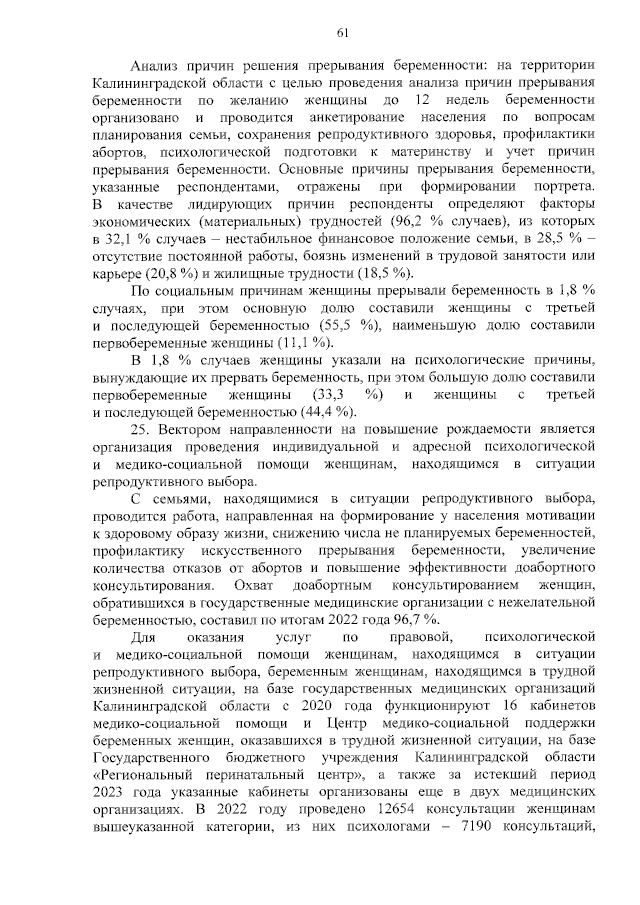 61

Анализ причин решения прерывания беременности: на территории Калининградской области с целью проведения анализа причин прерывания беременности по желанию женщины до 12 недель беременности организовано и проводится анкетирование населения по вопросам планирования семьи, сохранения репродуктивного здоровья, профилактики абортов, психологической подготовки к материнству и учет причин прерывания беременности. Основные причины прерывания беременности, указанные респондентами, отражены при формировании портрета. В качестве лидирующих причин респонденты определяют факторы экономических (материальных) трудностей (96,2 % случаев), из которых в 32,1 % случаев – нестабильное финансовое положение семьи, в 28,5 % – отсутствие постоянной работы, боязнь изменений в трудовой занятости или карьере (20,8 %) и жилищные трудности (18,5 %).

По социальным причинам женщины прерывали беременность в 1,8 % случаях, при этом основную долю составили женщины с третьей и последующей беременностью (55,5 %), наименьшую долю составили первобеременные женщины (11,1 %).

В 1,8 % случаев женщины указали на психологические причины, вынуждающие их прервать беременность, при этом большую долю составили первобеременные женщины (33,3 %) и женщины с третьей и последующей беременностью (44,4 %).

25. Вектором направленности на повышение рождаемости является организация проведения индивидуальной и адресной психологической и медико-социальной помощи женщинам, находящимся в ситуации репродуктивного выбора.

С семьями, находящимися в ситуации репродуктивного выбора, проводится работа, направленная на формирование у населения мотивации к здоровому образу жизни, снижению числа не планируемых беременностей, профилактику искусственного прерывания беременности, увеличение количества отказов от абортов и повышение эффективности доабортного консультирования. Охват доабортным консультированием женщин, обратившихся в государственные медицинские организации с нежелательной беременностью, составил по итогам 2022 года 96,7 %.

Для оказания услуг по правовой, психологической и медико-социальной помощи женщинам, находящимся в ситуации репродуктивного выбора, беременным женщинам, находящимся в трудной жизненной ситуации, на базе государственных медицинских организаций Калининградской области с 2020 года функционируют 16 кабинетов медико-социальной помощи и Центр медико-социальной поддержки беременных женщин, оказавшихся в трудной жизненной ситуации, на базе Государственного бюджетного учреждения Калининградской области «Региональный перинатальный центр», а также за истекший период 2023 года указанные кабинеты организованы еще в двух медицинских организациях. В 2022 году проведено 12654 консультации женщинам вышеуказанной категории, из них психологами – 7190 консультаций,